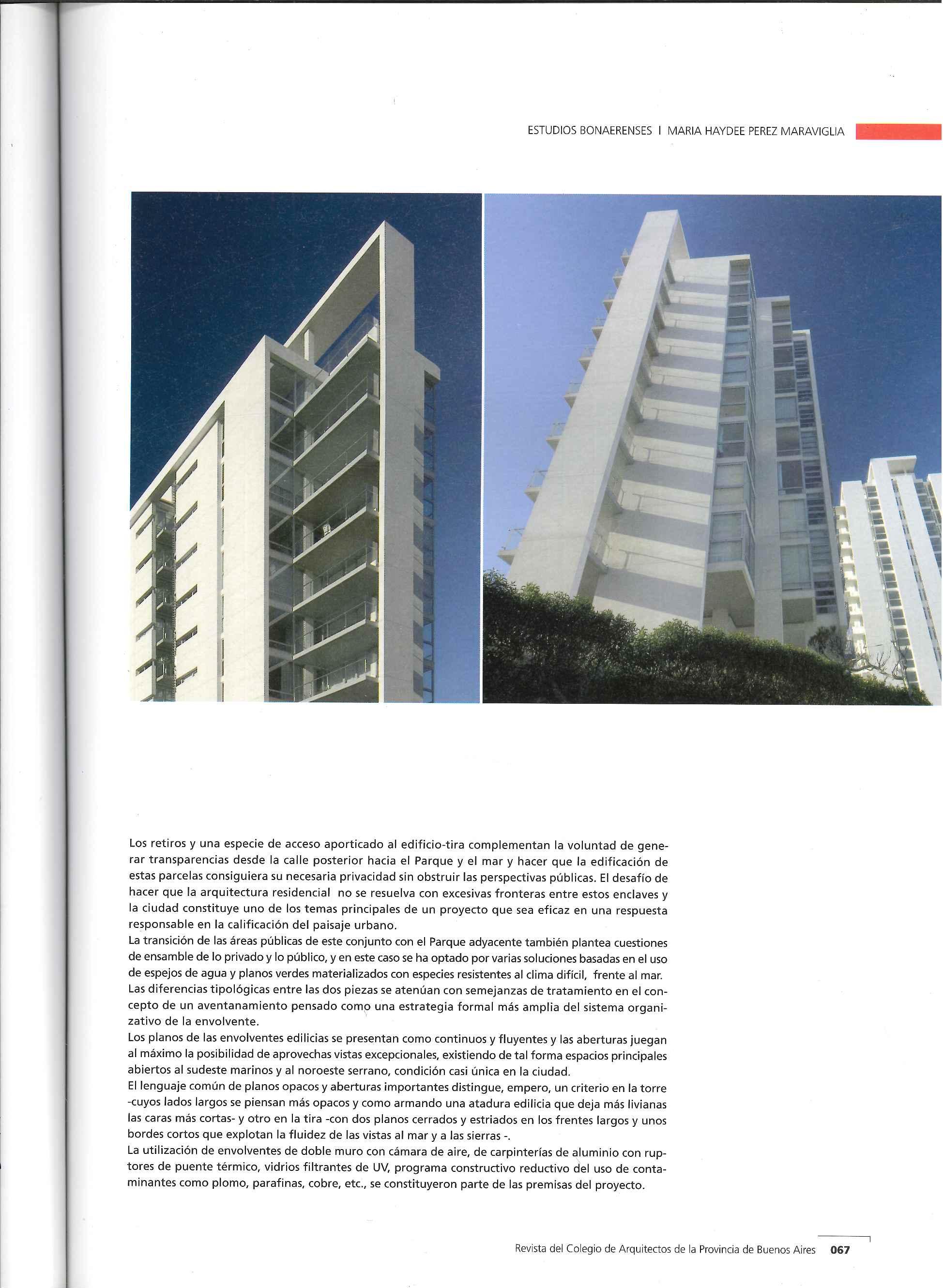 ESTUDIOS BONAERENSES I MARIA HAYDEE PEREZ MARAVIGLIA

Los retiros y una especie de acceso aporticado al edificio-tira complementan la voluntad de generar transparencias desde la calle posterior hacia el Parque y el mar y hacer que la edificación de estas parcelas consiguiera su necesaria privacidad sin obstruir las perspectivas públicas. El desafío de hacer que la arquitectura residencial no se resuelva con excesivas fronteras entre estos enclaves y la ciudad constituye uno de los temas principales de un proyecto que sea eficaz en una respuesta responsable en la calificación del paisaje urbano.
La transición de las áreas públicas de este conjunto con el Parque adyacente también plantea cuestiones de ensamble de lo privado y lo público, y en este caso se ha optado por varias soluciones basadas en el uso de espejos de agua y planos verdes materializados con especies resistentes al clima difícil, frente al mar.
Las diferencias tipológicas entre las dos piezas se atenúan con semejanzas de tratamiento en el concepto de un aventanamiento pensado como una estrategia formal más amplia del sistema organizativo de la envolvente.
Los planos de las envolventes edilicias se presentan como continuos y fluyentes y las aberturas juegan al máximo la posibilidad de aprovechas vistas excepcionales, existiendo de tal forma espacios principales abiertos al sudeste marinos y al noroeste serrano, condición casi única en la ciudad.
El lenguaje común de planos opacos y aberturas importantes distingue, empero, un criterio en la torre -cuyos lados largos se piensan más opacos y como armando una atadura edilicia que deja más livianas las caras más cortas- y otro en la tira -con dos planos cerrados y estriados en los frentes largos y unos bordes cortos que explotan la fluidez de las vistas al mar y a las sierras -.
La utilización de envolventes de doble muro con cámara de aire, de carpinterías de aluminio con ruptores de puente térmico, vidrios filtrantes de UV, programa constructivo reductivo del uso de contaminantes como plomo, parafinas, cobre, etc., se constituyeron parte de las premisas del proyecto.

Revista del Colegio de Arquitectos de la Provincia de Buenos Aires 067